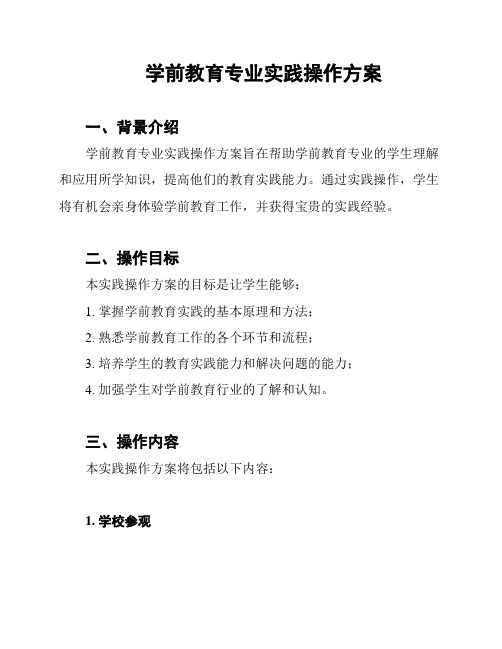 学前教育专业实践操作方案

一、背景介绍

学前教育专业实践操作方案旨在帮助学前教育专业的学生理解和应用所学知识，提高他们的教育实践能力。通过实践操作，学生将有机会亲身体验学前教育工作，并获得宝贵的实践经验。

二、操作目标

本实践操作方案的目标是让学生能够：

1. 掌握学前教育实践的基本原理和方法；

2. 熟悉学前教育工作的各个环节和流程；

3. 培养学生的教育实践能力和解决问题的能力；

4. 加强学生对学前教育行业的了解和认知。

三、操作内容

本实践操作方案将包括以下内容：

1. 学校参观